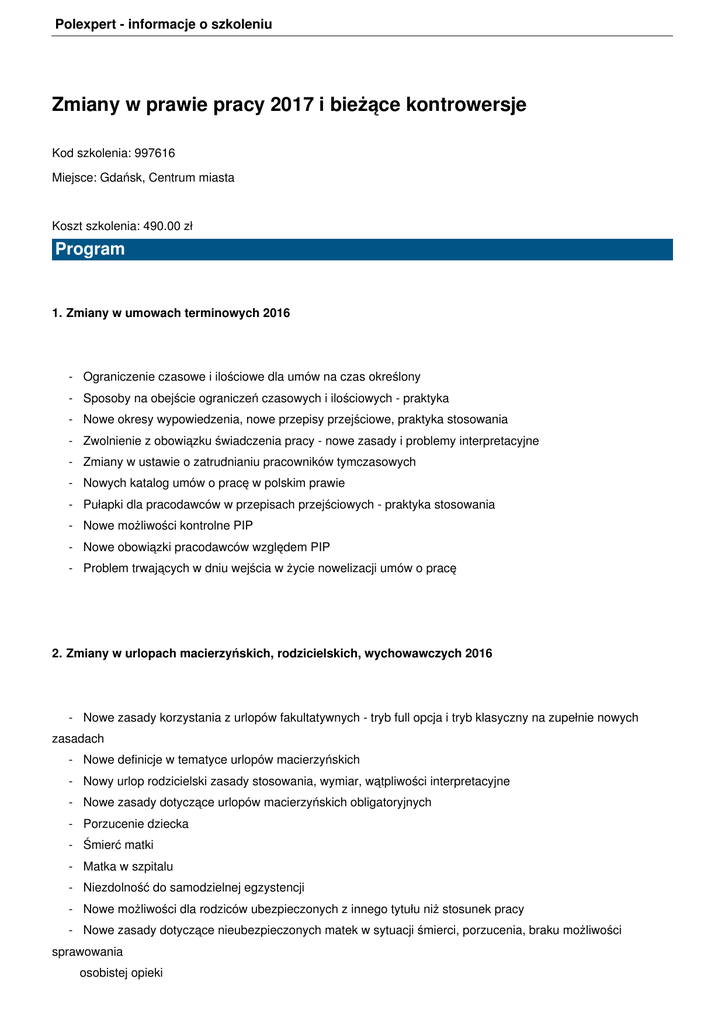 Polexpert - informacje o szkoleniu

Zmiany w prawie pracy 2017 i bieżące kontrowersje

Kod szkolenia: 997616

Miejsce: Gdańsk, Centrum miasta

Koszt szkolenia: 490.00 zł

Program

1. Zmiany w umowach terminowych 2016

- Ograniczenie czasowe i ilościowe dla umów na czas określony
- Sposoby na obejście ograniczeń czasowych i ilościowych - praktyka
- Nowe okresy wypowiedzenia, nowe przepisy przejściowe, praktyka stosowania
- Zwolnienie z obowiązku świadczenia pracy - nowe zasady i problemy interpretacyjne
- Zmiany w ustawie o zatrudnianiu pracowników tymczasowych
- Nowych katalog umów o pracę w polskim prawie
- Pułapki dla pracodawców w przepisach przejściowych - praktyka stosowania
- Nowe możliwości kontrolne PIP
- Nowe obowiązki pracodawców względem PIP
- Problem trwających w dniu wejścia w życie nowelizacji umów o pracę

2. Zmiany w urlopach macierzyńskich, rodzicielskich, wychowawczych 2016

- Nowe zasady korzystania z urlopów fakultatywnych - tryb full opcja i tryb klasyczny na zupełnie nowych zasadach
- Nowe definicje w tematyce urlopów macierzyńskich
- Nowy urlop rodzicielski zasady stosowania, wymiar, wątpliwości interpretacyjne
- Nowe zasady dotyczące urlopów macierzyńskich obligatoryjnych
- Porzucenie dziecka
- Śmierć matki
- Matka w szpitalu
- Niezdolność do samodzielnej egzystencji
- Nowe możliwości dla rodziców ubezpieczonych z innego tytułu niż stosunek pracy
- Nowe zasady dotyczące nieubezpieczonych matek w sytuacji śmierci, porzucenia, braku możliwości sprawowania osobistej opieki